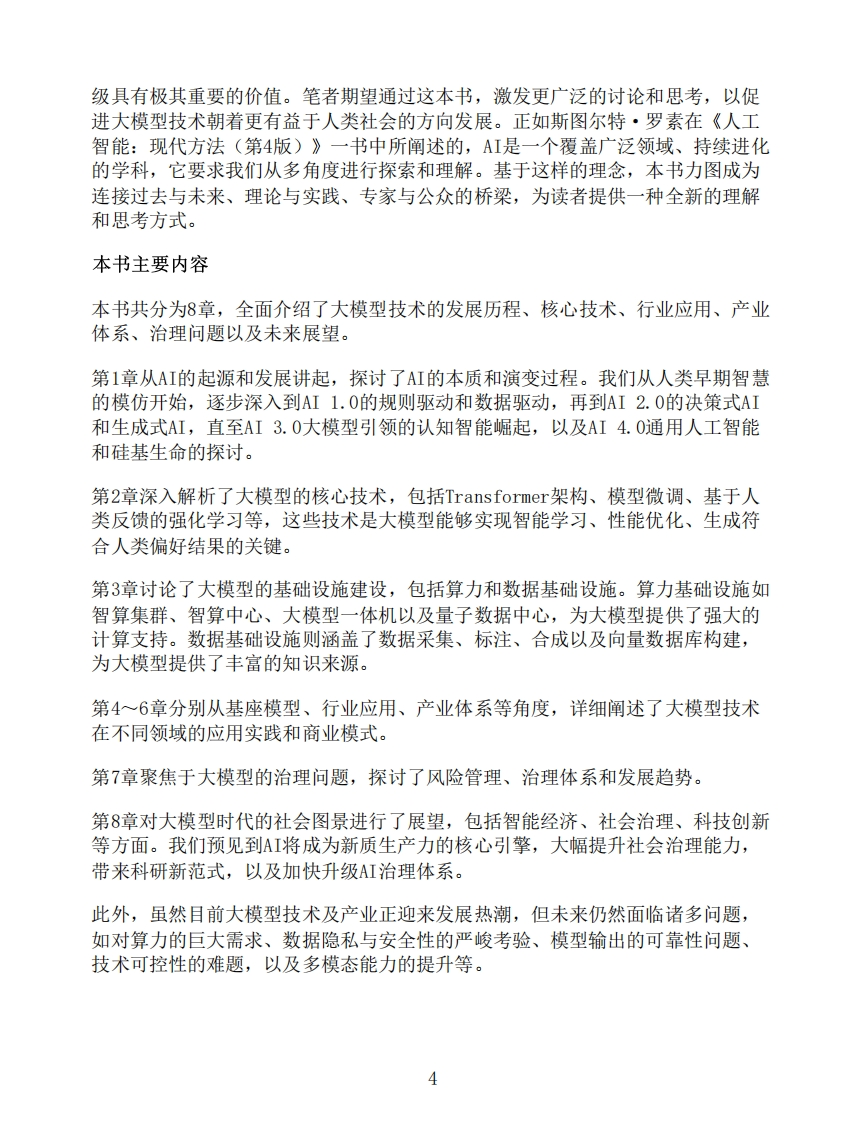 级具有极其重要的价值。笔者期望通过这本书，激发更广泛的讨论和思考，以促进大模型技术朝着更有益于人类社会的方向发展。正如斯图尔特·罗素在《人工智能：现代方法（第4版）》一书中所阐述的，AI是一个覆盖广泛领域、持续进化的学科，它要求我们从多角度进行探索和理解。基于这样的理念，本书力图成为连接过去与未来、理论与实践、专家与公众的桥梁，为读者提供一种全新的理解和思考方式。

本书主要内容

本书共分为8章，全面介绍了大模型技术的发展历程、核心技术、行业应用、产业体系、治理问题以及未来展望。

第1章从AI的起源和发展讲起，探讨了AI的本质和演变过程。我们从人类早期智慧的模仿开始，逐步深入到AI 1.0的规则驱动和数据驱动，再到AI 2.0的决策式AI和生成式AI，直至AI 3.0大模型引领的认知智能崛起，以及AI 4.0通用人工智能和硅基生命的探讨。

第2章深入解析了大模型的核心技术，包括Transformer架构、模型微调、基于人类反馈的强化学习等，这些技术是大模型能够实现智能学习、性能优化、生成符合人类偏好结果的关键。

第3章讨论了大模型的基础设施建设，包括算力和数据基础设施。算力基础设施如智算集群、智算中心、大模型一体机以及量子数据中心，为大模型提供了强大的计算支持。数据基础设施则涵盖了数据采集、标注、合成以及向量数据库构建，为大模型提供了丰富的知识来源。

第4～6章分别从基座模型、行业应用、产业体系等角度，详细阐述了大模型技术在不同领域的应用实践和商业模式。

第7章聚焦于大模型的治理问题，探讨了风险管理、治理体系和发展趋势。

第8章对大模型时代的社会图景进行了展望，包括智能经济、社会治理、科技创新等方面。我们预见到AI将成为新质生产力的核心引擎，大幅提升社会治理能力，带来科研新范式，以及加快升级AI治理体系。

此外，虽然目前大模型技术及产业正迎来发展热潮，但未来仍然面临诸多问题，如对算力的巨大需求、数据隐私与安全性的严峻考验、模型输出的可靠性问题、技术可控性的难题，以及多模态能力的提升等。

4